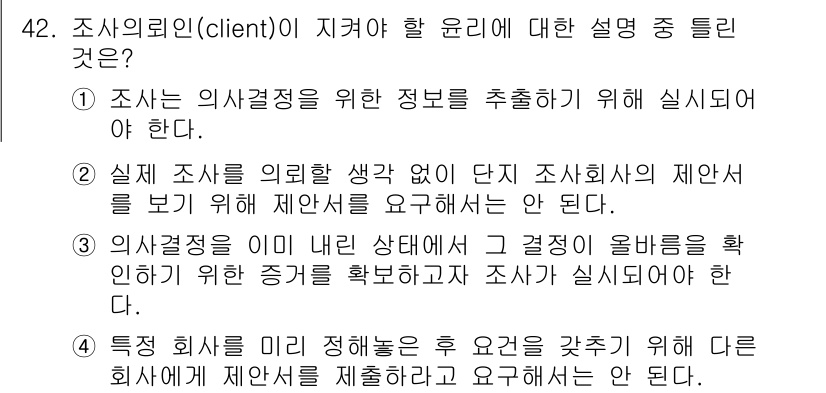 42. 조사의뢰인(client)이 지켜야 할 윤리에 대한 설명 중 틀린 것은?

① 조사는 의사결정을 위한 정보를 추출하기 위해 실시되어야 한다.

② 실제 조사를 의뢰할 생각 없이 단지 조사회사의 제안서를 보기 위해 제안서를 요구해서는 안 된다.

③ 의사결정을 이미 내린 상태에서 그 결정이 올바름을 확인하기 위한 증거를 확보하고자 조사가 실시되어야 한다.

④ 특정 회사를 미리 정해놓은 후 요건을 갖추기 위해 다른 회사에게 제안서를 제출하라고 요구해서는 안 된다.